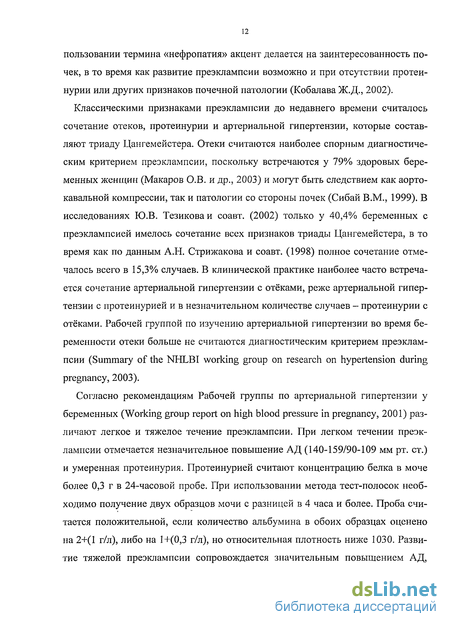 12

пользовании термина «нефропатия» акцент делается на заинтересованность почек, в то время как развитие преэклампсии возможно и при отсутствии протеинурии или других признаков почечной патологии (Кобалава Ж.Д., 2002).

Классическими признаками преэклампсии до недавнего времени считалось сочетание отеков, протеинурии и артериальной гипертензии, которые составляют триаду Цангемейстера. Отеки считаются наиболее спорным диагностическим критерием преэклампсии, поскольку встречаются у 79% здоровых беременных женщин (Макаров О.В. и др., 2003) и могут быть следствием как аортокавальной компрессии, так и патологии со стороны почек (Сибай В.М., 1999). В исследованиях Ю.В. Тезикова и соавт. (2002) только у 40,4% беременных с преэклампсией имелось сочетание всех признаков триады Цангемейстера, в то время как по данным А.Н. Стрижакова и соавт. (1998) полное сочетание отмечалось всего в 15,3% случаев. В клинической практике наиболее часто встречается сочетание артериальной гипертензии с отёками, реже артериальной гипертензии с протеинурией и в незначительном количестве случаев – протеинурии с отёками. Рабочей группой по изучению артериальной гипертензии во время беременности отеки больше не считаются диагностическим критерием преэклампсии (Summary of the NHLBI working group on research on hypertension during pregnancy, 2003).

Согласно рекомендациям Рабочей группы по артериальной гипертензии у беременных (Working group report on high blood pressure in pregnancy, 2001) различают легкое и тяжелое течение преэклампсии. При легком течении преэклампсии отмечается незначительное повышение АД (140-159/90-109 мм рт. ст.) и умеренная протеинурия. Протеинурией считают концентрацию белка в моче более 0,3 г в 24-часовой пробе. При использовании метода тест-полосок необходимо получение двух образцов мочи с разницей в 4 часа и более. Проба считается положительной, если количество альбумина в обоих образцах оценено на 2+(1 г/л), либо на 1+(0,3 г/л), но относительная плотность ниже 1030. Развитие тяжелой преэклампсии сопровождается значительным повышением АД,

dsLib.net
библиотека диссертаций